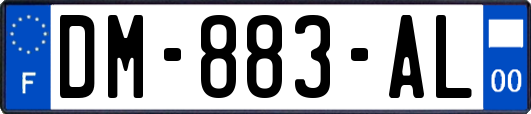 F

DM-883-AL

00